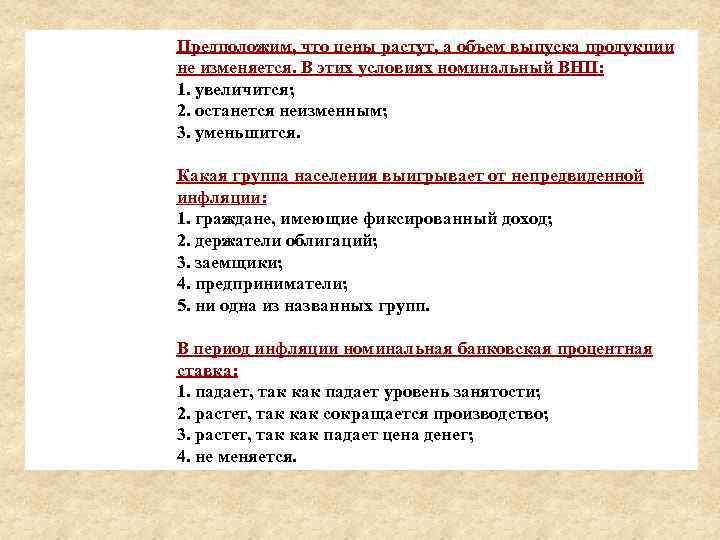 Предположим, что цены растут, а объем выпуска продукции не изменяется. В этих условиях номинальный ВНП:
1. увеличится;
2. останется неизменным;
3. уменьшится.

Какая группа населения выигрывает от непредвиденной инфляции:
1. граждане, имеющие фиксированный доход;
2. держатели облигаций;
3. заемщики;
4. предприниматели;
5. ни одна из названных групп.

В период инфляции номинальная банковская процентная ставка:
1. падает, так как падает уровень занятости;
2. растет, так как сокращается производство;
3. растет, так как падает цена денег;
4. не меняется.